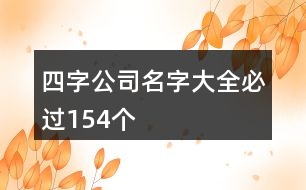 四字公司名字大全必过154个